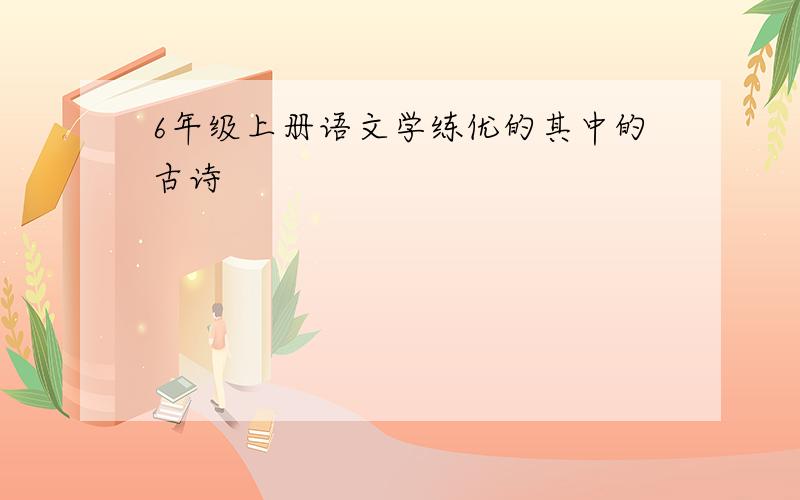 6年级上册语文学练优的其中的古诗